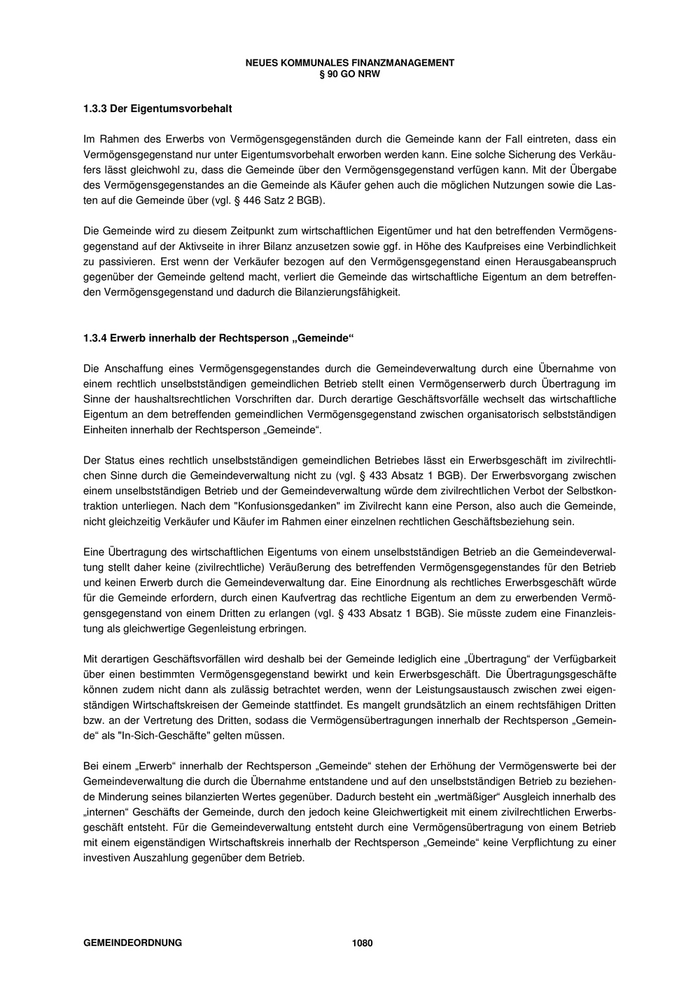 NEUES KOMMUNALES FINANZMANAGEMENT
§ 90 GO NRW

1.3.3 Der Eigentumsvorbehalt

Im Rahmen des Erwerbs von Vermögensgegenständen durch die Gemeinde kann der Fall eintreten, dass ein Vermögensgegenstand nur unter Eigentumsvorbehalt erworben werden kann. Eine solche Sicherung des Verkäufers lässt gleichwohl zu, dass die Gemeinde über den Vermögensgegenstand verfügen kann. Mit der Übergabe des Vermögensgegenstandes an die Gemeinde als Käufer gehen auch die möglichen Nutzungen sowie die Lasten auf die Gemeinde über (vgl. § 446 Satz 2 BGB).

Die Gemeinde wird zu diesem Zeitpunkt zum wirtschaftlichen Eigentümer und hat den betreffenden Vermögensgegenstand auf der Aktivseite in ihrer Bilanz anzusetzen sowie ggf. in Höhe des Kaufpreises eine Verbindlichkeit zu passivieren. Erst wenn der Verkäufer bezogen auf den Vermögensgegenstand einen Herausgabeanspruch gegenüber der Gemeinde geltend macht, verliert die Gemeinde das wirtschaftliche Eigentum an dem betreffenden Vermögensgegenstand und dadurch die Bilanzierungsfähigkeit.

1.3.4 Erwerb innerhalb der Rechtsperson „Gemeinde“

Die Anschaffung eines Vermögensgegenstandes durch die Gemeindeverwaltung durch eine Übernahme von einem rechtlich unselbstständigen gemeindlichen Betrieb stellt einen Vermögenserwerb durch Übertragung im Sinne der haushaltsrechtlichen Vorschriften dar. Durch derartige Geschäftsvorfälle wechselt das wirtschaftliche Eigentum an dem betreffenden gemeindlichen Vermögensgegenstand zwischen organisatorisch selbstständigen Einheiten innerhalb der Rechtsperson „Gemeinde“.

Der Status eines rechtlich unselbstständigen gemeindlichen Betriebes lässt ein Erwerbsgeschäft im zivilrechtlichen Sinne durch die Gemeindeverwaltung nicht zu (vgl. § 433 Absatz 1 BGB). Der Erwerbsvorgang zwischen einem unselbstständigen Betrieb und der Gemeindeverwaltung würde dem zivilrechtlichen Verbot der Selbstkontraktion unterliegen. Nach dem "Konfusionsgedanken" im Zivilrecht kann eine Person, also auch die Gemeinde, nicht gleichzeitig Verkäufer und Käufer im Rahmen einer einzelnen rechtlichen Geschäftsbeziehung sein.

Eine Übertragung des wirtschaftlichen Eigentums von einem unselbstständigen Betrieb an die Gemeindeverwaltung stellt daher keine (zivilrechtliche) Veräußerung des betreffenden Vermögensgegenstandes für den Betrieb und keinen Erwerb durch die Gemeindeverwaltung dar. Eine Einordnung als rechtliches Erwerbsgeschäft würde für die Gemeinde erfordern, durch einen Kaufvertrag das rechtliche Eigentum an dem zu erwerbenden Vermögensgegenstand von einem Dritten zu erlangen (vgl. § 433 Absatz 1 BGB). Sie müsste zudem eine Finanzleistung als gleichwertige Gegenleistung erbringen.

Mit derartigen Geschäftsvorfällen wird deshalb bei der Gemeinde lediglich eine „Übertragung“ der Verfügbarkeit über einen bestimmten Vermögensgegenstand bewirkt und kein Erwerbsgeschäft. Die Übertragungsgeschäfte können zudem nicht dann als zulässig betrachtet werden, wenn der Leistungsaustausch zwischen zwei eigenständigen Wirtschaftskreisen der Gemeinde stattfindet. Es mangelt grundsätzlich an einem rechtsfähigen Dritten bzw. an der Vertretung des Dritten, sodass die Vermögensübertragungen innerhalb der Rechtsperson „Gemeinde“ als "In-Sich-Geschäfte" gelten müssen.

Bei einem „Erwerb“ innerhalb der Rechtsperson „Gemeinde“ stehen der Erhöhung der Vermögenswerte bei der Gemeindeverwaltung die durch die Übernahme entstandene und auf den unselbstständigen Betrieb zu beziehende Minderung seines bilanzierten Wertes gegenüber. Dadurch besteht ein „wertmäßiger“ Ausgleich innerhalb des „internen“ Geschäfts der Gemeinde, durch den jedoch keine Gleichwertigkeit mit einem zivilrechtlichen Erwerbsgeschäft entsteht. Für die Gemeindeverwaltung entsteht durch eine Vermögensübertragung von einem Betrieb mit einem eigenständigen Wirtschaftskreis innerhalb der Rechtsperson „Gemeinde“ keine Verpflichtung zu einer investiven Auszahlung gegenüber dem Betrieb.

GEMEINDEORDNUNG 1080